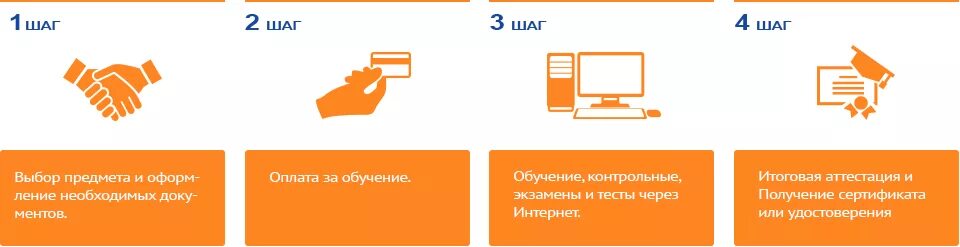 1 ШАГ

Выбор предмета и оформление необходимых документов.

2 ШАГ

Оплата за обучение.

3 ШАГ

Обучение, контрольные, экзамены и тесты через Интернет.

4 ШАГ

Итоговая аттестация и Получение сертификата или удостоверения